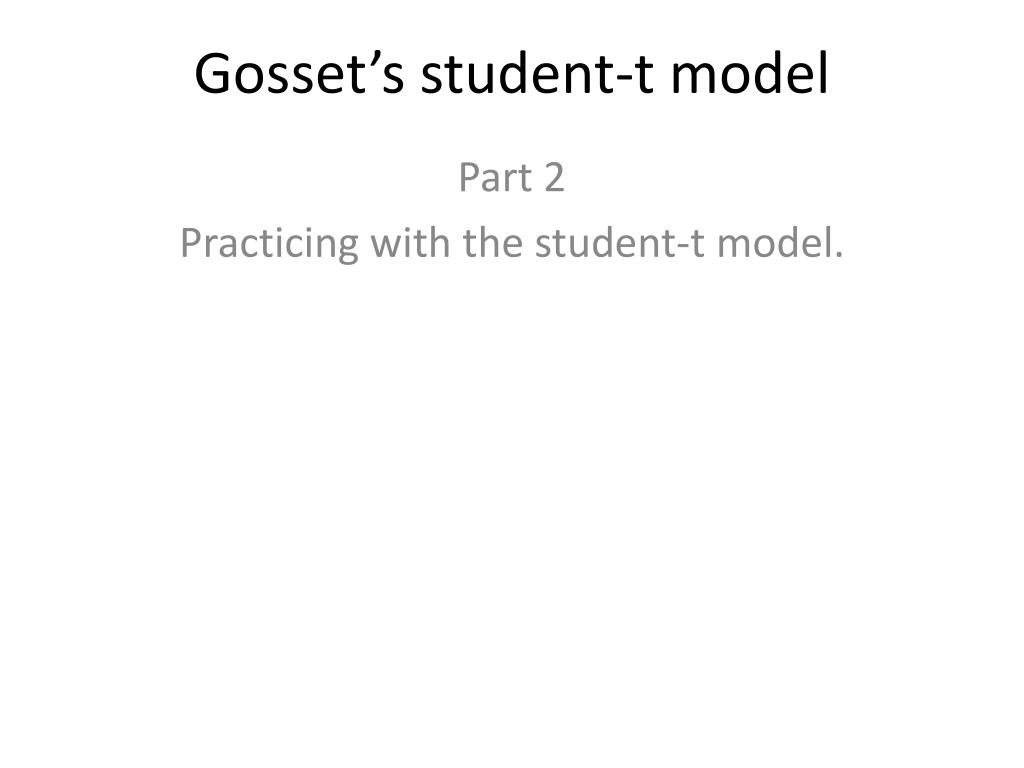 Gosset's student-t model

Part 2

Practicing with the student-t model.